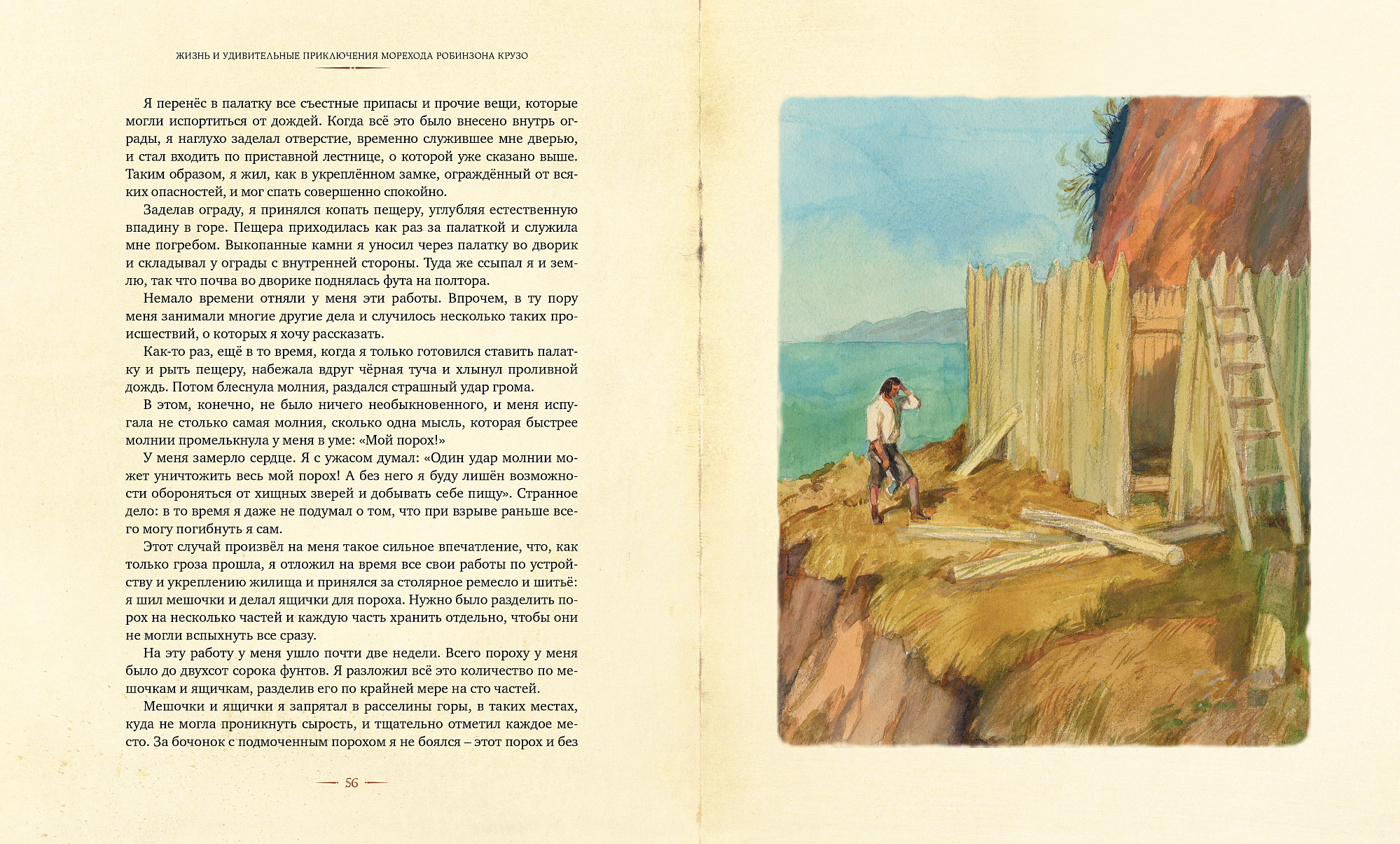 ЖИЗНЬ И УДИВИТЕЛЬНЫЕ ПРИКЛЮЧЕНИЯ МОРЕХОДА РОБИНЗОНА КРУЗО

Я перенёс в палатку все съестные припасы и прочие вещи, которые могли испортиться от дождей. Когда всё это было внесено внутрь ограды, я наглухо заделал отверстие, временно служившее мне дверью, и стал входить по приставной лестнице, о которой уже сказано выше. Таким образом, я жил, как в укреплённом замке, ограждённый от всяких опасностей, и мог спать совершенно спокойно.

Заделав ограду, я принялся копать пещеру, углубляя естественную впадину в горе. Пещера приходилась как раз за палаткой и служила мне погребом. Выкопанные камни я уносил через палатку во дворик и складывал у ограды с внутренней стороны. Туда же ссыпал я и землю, так что почва во дворике поднялась фута на полтора.

Немало времени отняли у меня эти работы. Впрочем, в ту пору меня занимали многие другие дела и случилось несколько таких происшествий, о которых я хочу рассказать.

Как-то раз, ещё в то время, когда я только готовился ставить палатку и рыть пещеру, набежала вдруг чёрная туча и хлынул проливной дождь. Потом блеснула молния, раздался страшный удар грома.

В этом, конечно, не было ничего необыкновенного, и меня испугала не столько самая молния, сколько одна мысль, которая быстрее молнии промелькнула у меня в уме: «Мой порох!»

У меня замерло сердце. Я с ужасом думал: «Один удар молнии может уничтожить весь мой порох! А без него я буду лишён возможности обороняться от хищных зверей и добывать себе пищу». Странное дело: в то время я даже не подумал о том, что при взрыве раньше всего могу погибнуть я сам.

Этот случай произвёл на меня такое сильное впечатление, что, как только гроза прошла, я отложил на время все свои работы по устройству и укреплению жилища и принялся за столярное ремесло и шитьё: я шил мешочки и делал ящички для пороха. Нужно было разделить порох на несколько частей и каждую часть хранить отдельно, чтобы они не могли вспыхнуть все сразу.

На эту работу у меня ушло почти две недели. Всего пороху у меня было до двухсот сорока фунтов. Я разложил всё это количество по мешочкам и ящичкам, разделив его по крайней мере на сто частей.

Мешочки и ящички я запрятал в расселины горы, в таких местах, куда не могла проникнуть сырость, и тщательно отметил каждое место. За бочонок с подмоченным порохом я не боялся – этот порох и без

56